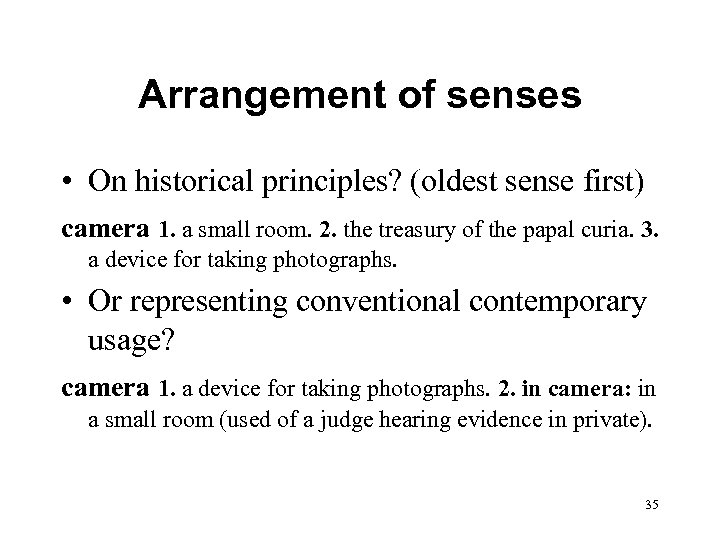 Arrangement of senses

• On historical principles? (oldest sense first)

camera 1. a small room. 2. the treasury of the papal curia. 3. a device for taking photographs.

• Or representing conventional contemporary usage?

camera 1. a device for taking photographs. 2. in camera: in a small room (used of a judge hearing evidence in private).

35